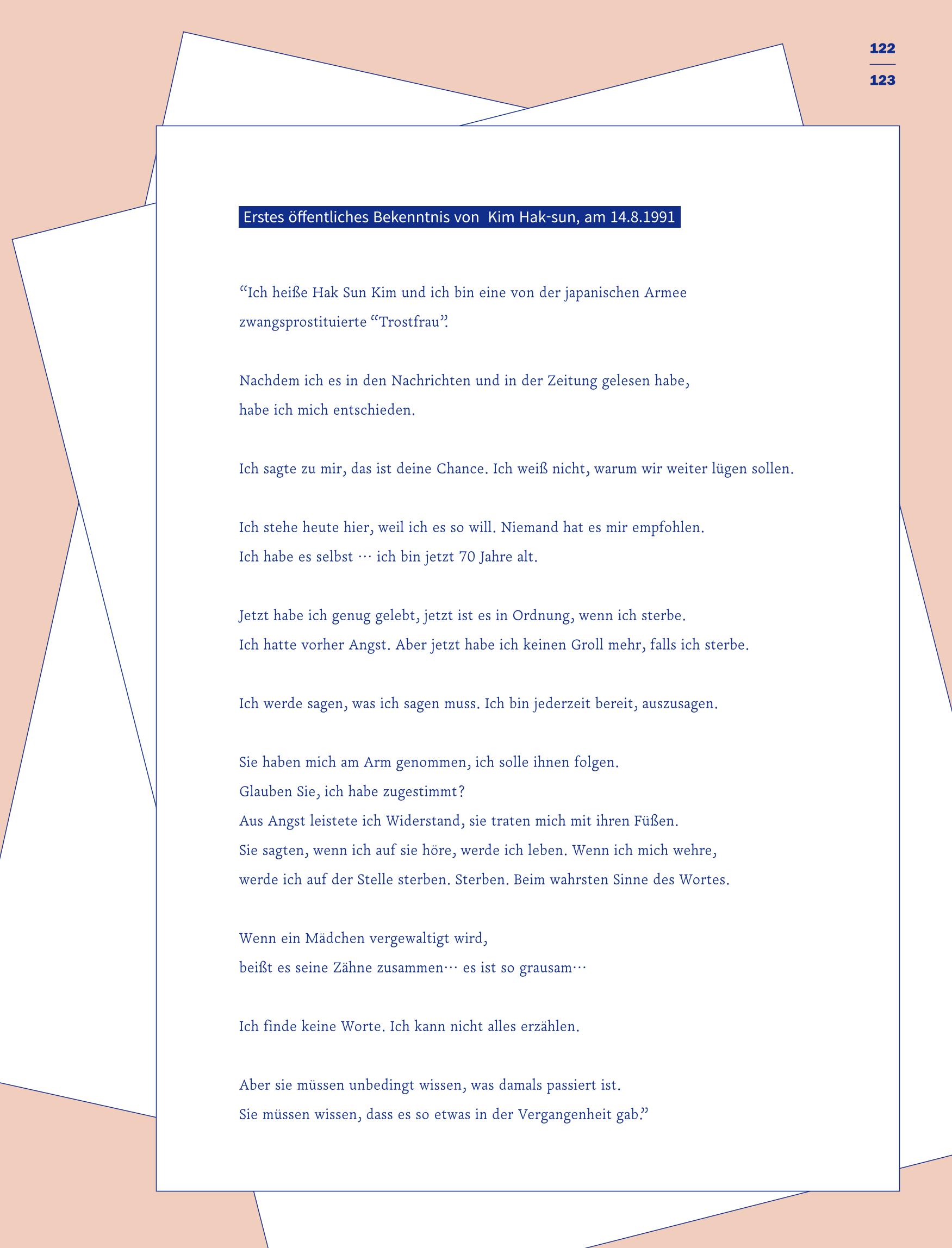 122
123

Erstes öffentliches Bekenntnis von Kim Hak-sun, am 14.8.1991

"Ich heiße Hak Sun Kim und ich bin eine von der japanischen Armee zwangsprostituierte "Trostfrau".

Nachdem ich es in den Nachrichten und in der Zeitung gelesen habe, habe ich mich entschieden.

Ich sagte zu mir, das ist deine Chance. Ich weiß nicht, warum wir weiter lügen sollen.

Ich stehe heute hier, weil ich es so will. Niemand hat es mir empfohlen. Ich habe es selbst … ich bin jetzt 70 Jahre alt.

Jetzt habe ich genug gelebt, jetzt ist es in Ordnung, wenn ich sterbe. Ich hatte vorher Angst. Aber jetzt habe ich keinen Groll mehr, falls ich sterbe.

Ich werde sagen, was ich sagen muss. Ich bin jederzeit bereit, auszusagen.

Sie haben mich am Arm genommen, ich solle ihnen folgen. Glauben Sie, ich habe zugestimmt? Aus Angst leistete ich Widerstand, sie traten mich mit ihren Füßen. Sie sagten, wenn ich auf sie höre, werde ich leben. Wenn ich mich wehre, werde ich auf der Stelle sterben. Sterben. Beim wahrsten Sinne des Wortes.

Wenn ein Mädchen vergewaltigt wird, beißt es seine Zähne zusammen… es ist so grausam…

Ich finde keine Worte. Ich kann nicht alles erzählen.

Aber sie müssen unbedingt wissen, was damals passiert ist. Sie müssen wissen, dass es so etwas in der Vergangenheit gab."